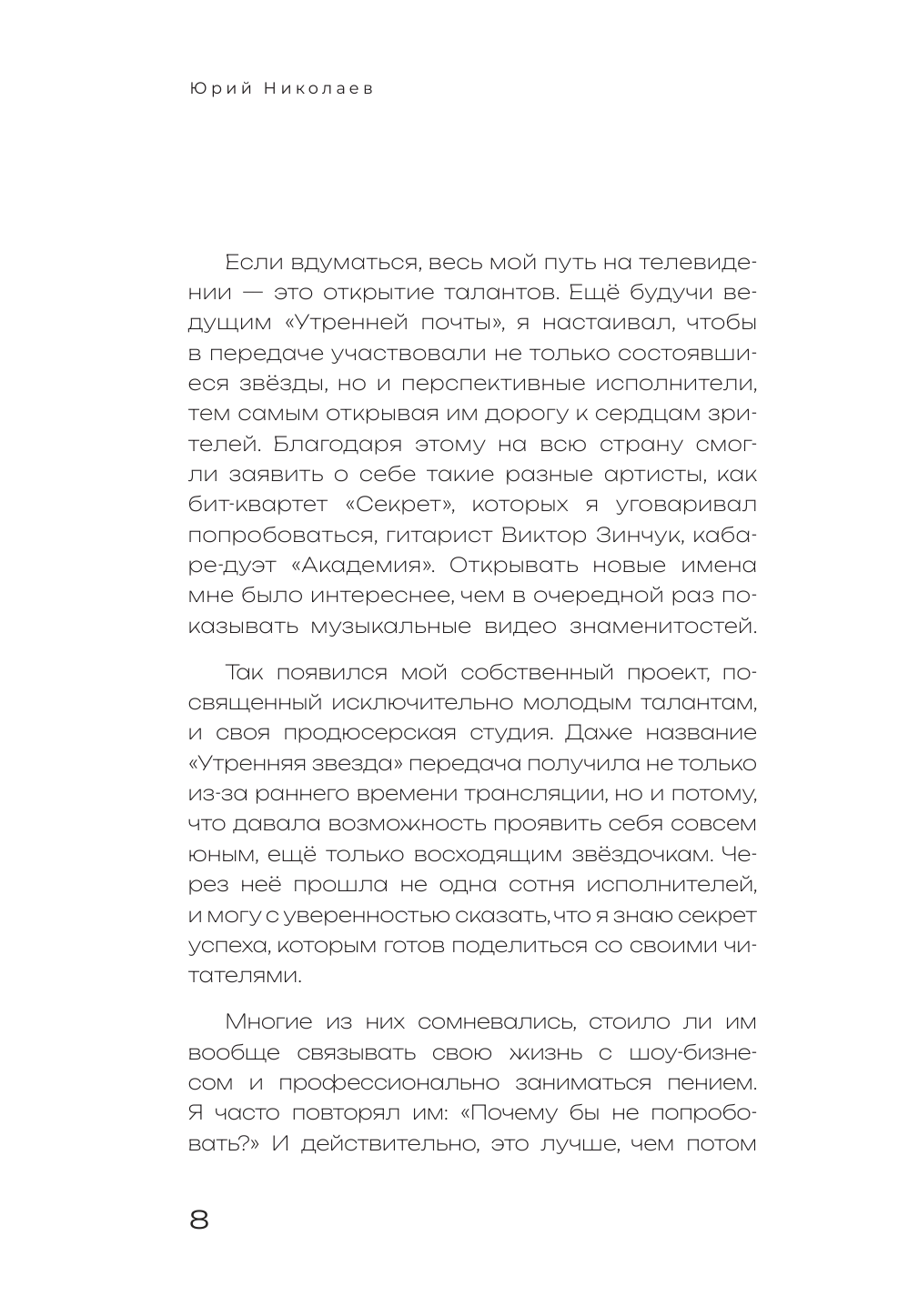 Юрий Николаев

Если вдуматься, весь мой путь на телевидении — это открытие талантов. Ещё будучи ведущим «Утренней почты», я настаивал, чтобы в передаче участвовали не только состоявшиеся звёзды, но и перспективные исполнители, тем самым открывая им дорогу к сердцам зрителей. Благодаря этому на всю страну смогли заявить о себе такие разные артисты, как бит-квартет «Секрет», которых я уговаривал попробоваться, гитарист Виктор Зинчук, кабаре-дуэт «Академия». Открывать новые имена мне было интереснее, чем в очередной раз показывать музыкальные видео знаменитостей.

Так появился мой собственный проект, посвященный исключительно молодым талантам, и своя продюсерская студия. Даже название «Утренняя звезда» передача получила не только из-за раннего времени трансляции, но и потому, что давала возможность проявить себя совсем юным, ещё только восходящим звёздочкам. Через неё прошла не одна сотня исполнителей, и могу с уверенностью сказать, что я знаю секрет успеха, которым готов поделиться со своими читателями.

Многие из них сомневались, стоило ли им вообще связывать свою жизнь с шоу-бизнесом и профессионально заниматься пением. Я часто повторял им: «Почему бы не попробовать?» И действительно, это лучше, чем потом

8